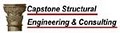 Capstone Structural
Engineering & Consulting